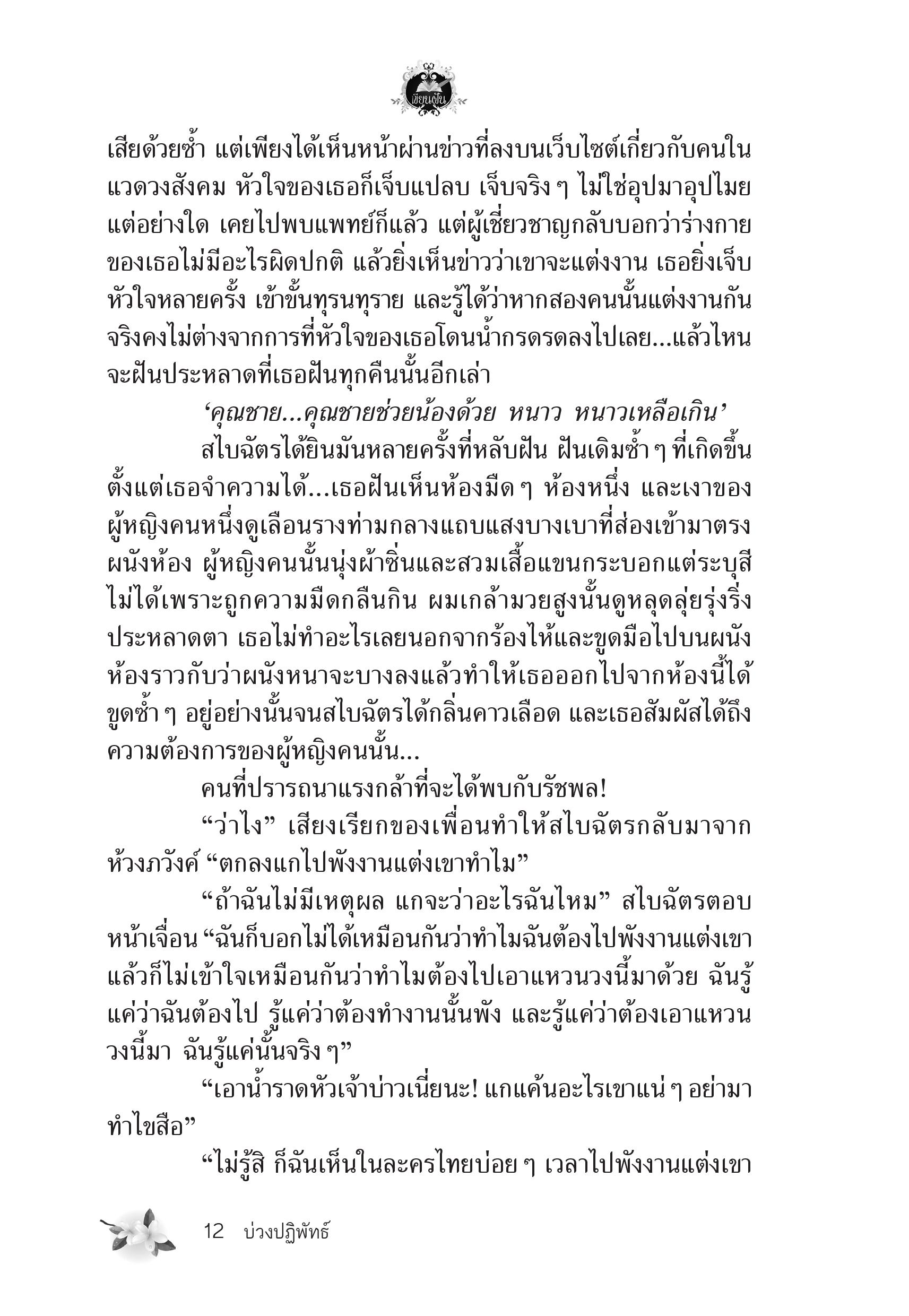 เขียนฝัน

เสียด้วยซ้ำ แต่เพียงได้เห็นหน้าผ่านข่าวที่ลงบนเว็บไซต์เกี่ยวกับคนในแวดวงสังคม หัวใจของเธอก็เจ็บแปลบ เจ็บจริง ๆ ไม่ใช่อุปมาอุปไมยแต่อย่างใด เคยไปพบแพทย์ก็แล้ว แต่ผู้เชี่ยวชาญกลับบอกว่าร่างกายของเธอไม่มีอะไรผิดปกติ แล้วยิ่งเห็นข่าวว่าเขาจะแต่งงาน เธอยิ่งเจ็บหัวใจหลายครั้ง เข้าขั้นทุรนทุราย และรู้ได้ว่าหากสองคนนั้นแต่งงานกันจริงคงไม่ต่างจากการที่หัวใจของเธอโดนน้ำกรดรดลงไปเลย...แล้วไหนจะฝันประหลาดที่เธอฝันทุกคืนนั้นอีกเล่า

‘คุณชาย...คุณชายช่วยน้องด้วย หนาว หนาวเหลือเกิน’

สไบฉัตรได้ยินมันหลายครั้งที่หลับฝัน ฝันเดิมซ้ำ ๆ ที่เกิดขึ้นตั้งแต่เธอจำความได้...เธอฝันเห็นห้องมืด ๆ ห้องหนึ่ง และเงาของผู้หญิงคนหนึ่งดูเลือนรางท่ามกลางแถบแสงบางเบาที่ส่องเข้ามาตรงผนังห้อง ผู้หญิงคนนั้นนุ่งผ้าซิ่นและสวมเสื้อแขนกระบอกแต่ระบุสีไม่ได้เพราะถูกความมืดกลืนกิน ผมเกล้ามวยสูงนั้นดูหลุดลุ่ยรุ่งริ่งประหลาดตา เธอไม่ทำอะไรเลยนอกจากร้องไห้และขูดมือไปบนผนังห้องราวกับว่าผนังหนาจะบางลงแล้วทำให้เธอออกไปจากห้องนี้ได้ ขูดซ้ำ ๆ อยู่อย่างนั้นจนสไบฉัตรได้กลิ่นคาวเลือด และเธอสัมผัสได้ถึงความต้องการของผู้หญิงคนนั้น...

คนที่ปรารถนาแรงกล้าที่จะได้พบกับรัชพล!

“ว่าไง” เสียงเรียกของเพื่อนทำให้สไบฉัตรกลับมาจากห้วงภวังค์ “ตกลงแกไปพังงานแต่งเขาทำไม”

“ถ้าฉันไม่มีเหตุผล แกจะว่าอะไรฉันไหม” สไบฉัตรตอบหน้าเจื่อน “ฉันก็บอกไม่ได้เหมือนกันว่าทำไมฉันต้องไปพังงานแต่งเขา แล้วก็ไม่เข้าใจเหมือนกันว่าทำไมต้องไปเอาแหวนวงนี้มาด้วย ฉันรู้แค่ว่าฉันต้องไป รู้แค่ว่าต้องทำงานนั้นพัง และรู้แค่ว่าต้องเอาแหวนวงนี้มา ฉันรู้แค่นั้นจริง ๆ”

“เอาน้ำราดหัวเจ้าบ่าวเนี่ยนะ! แกแค้นอะไรเขาแน่ ๆ อย่ามาทำไขสือ”

“ไม่รู้สิ ก็ฉันเห็นในละครไทยบ่อย ๆ เวลาไปพังงานแต่งเขา

12 บ่วงปฏิพัทธ์